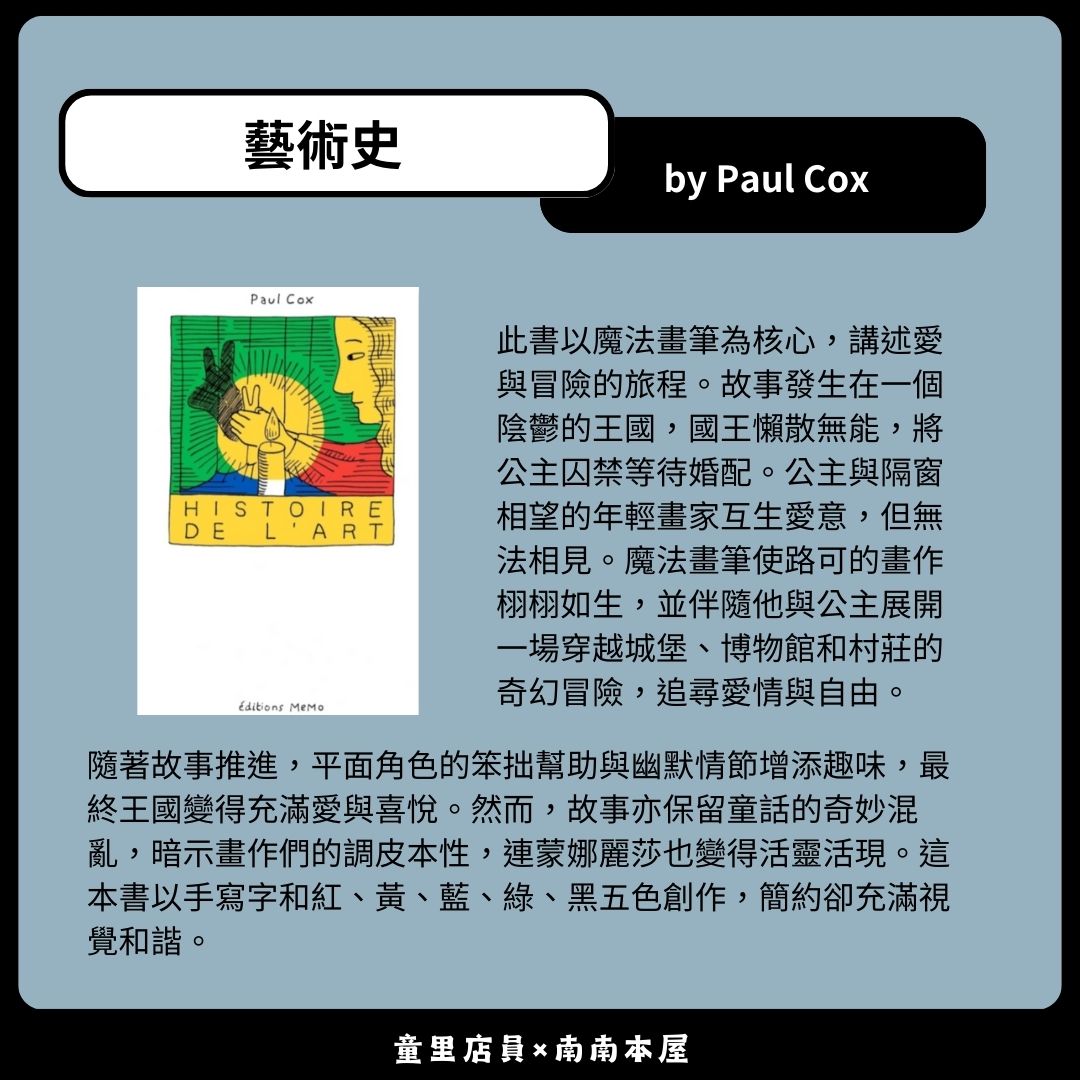 藝術史

by Paul Cox

Paul Cox

HISTOIRE
DE L'ART

Éditions MeMo

此書以魔法畫筆為核心，講述愛與冒險的旅程。故事發生在一個陰鬱的王國，國王懶散無能，將公主囚禁等待婚配。公主與隔窗相望的年輕畫家互生愛意，但無法相見。魔法畫筆使路可的畫作栩栩如生，並伴隨他與公主展開一場穿越城堡、博物館和村莊的奇幻冒險，追尋愛情與自由。

隨著故事推進，平面角色的笨拙幫助與幽默情節增添趣味，最終王國變得充滿愛與喜悅。然而，故事亦保留童話的奇妙混亂，暗示畫作們的調皮本性，連蒙娜麗莎也變得活靈活現。這本書以手寫字和紅、黃、藍、綠、黑五色創作，簡約卻充滿視覺和諧。

童里店員×南南本屋